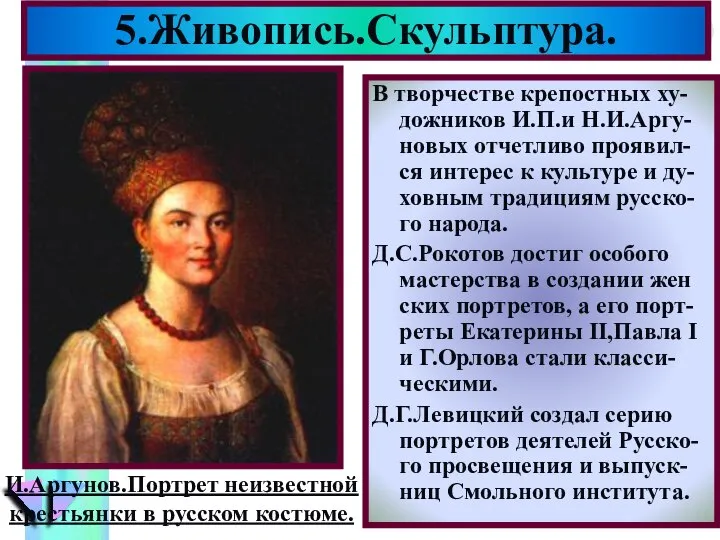 5.Живопись.Скульптура.

В творчестве крепостных художников И.П.и Н.И.Аргуновых отчетливо проявился интерес к культуре и духовным традициям русского народа.

Д.С.Рокотов достиг особого мастерства в создании жен ских портретов, а его портреты Екатерины II,Павла I и Г.Орлова стали классическими.

Д.Г.Левицкий создал серию портретов деятелей Русского просвещения и выпускниц Смольного института.

И.Аргунов.Портрет неизвестной крестьянки в русском костюме.